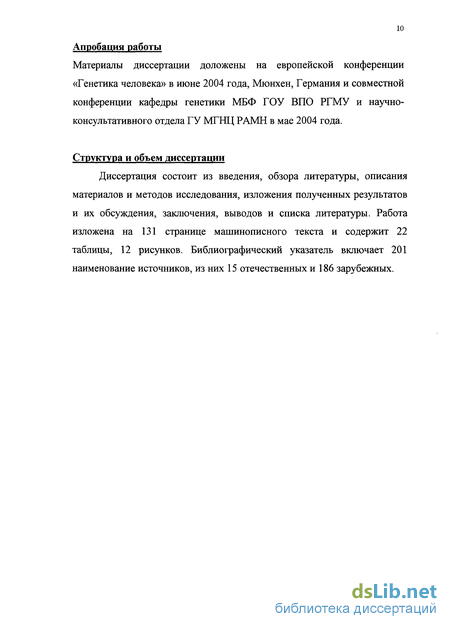 10

Апробация работы

Материалы диссертации доложены на европейской конференции «Генетика человека» в июне 2004 года, Мюнхен, Германия и совместной конференции кафедры генетики МБФ ГОУ ВПО РГМУ и научно-консультативного отдела ГУ МГНЦ РАМН в мае 2004 года.

Структура и объем диссертации

Диссертация состоит из введения, обзора литературы, описания материалов и методов исследования, изложения полученных результатов и их обсуждения, заключения, выводов и списка литературы. Работа изложена на 131 странице машинописного текста и содержит 22 таблицы, 12 рисунков. Библиографический указатель включает 201 наименование источников, из них 15 отечественных и 186 зарубежных.

dsLib.net
библиотека диссертаций